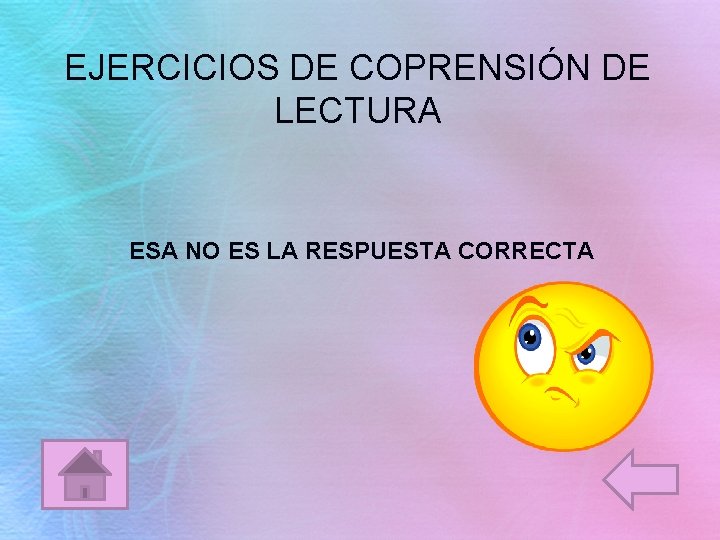 EJERCICIOS DE COPRENSIÓN DE LECTURA

ESA NO ES LA RESPUESTA CORRECTA